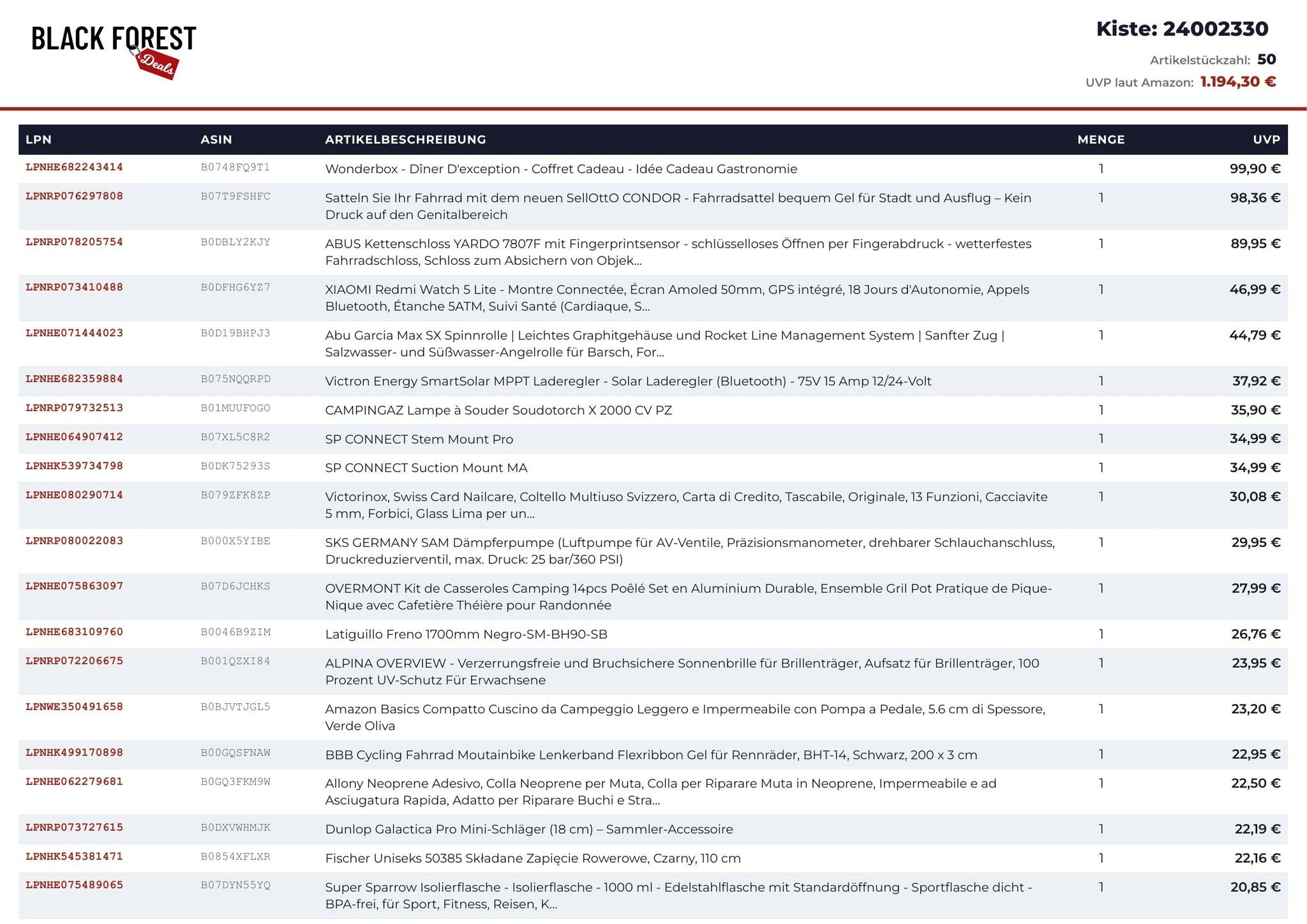 BLACK FOREST
Deals

Kiste: 24002330
Artikelstückzahl: 50
UVP laut Amazon: 1.194,30 €

| LPN | ASIN | ARTIKELBESCHREIBUNG | MENGE | UVP |
|---|---|---|---|---|
| LPNHE682243414 | B0748FQ9T1 | Wonderbox - Dîner D'exception - Coffret Cadeau - Idée Cadeau Gastronomie | 1 | 99,90 € |
| LPNRP076297808 | B07T9FSHFC | Satteln Sie Ihr Fahrrad mit dem neuen SellOttO CONDOR - Fahrradsattel bequem Gel für Stadt und Ausflug – Kein Druck auf den Genitalbereich | 1 | 98,36 € |
| LPNRP078205754 | B0DBLY2KJY | ABUS Kettenschloss YARDO 7807F mit Fingerprintsensor - schlüsselloses Öffnen per Fingerabdruck - wetterfestes Fahrradschloss, Schloss zum Absichern von Objek... | 1 | 89,95 € |
| LPNRP073410488 | B0DFHG6YZ7 | XIAOMI Redmi Watch 5 Lite - Montre Connectée, Écran Amoled 50mm, GPS intégré, 18 Jours d'Autonomie, Appels Bluetooth, Étanche 5ATM, Suivi Santé (Cardiaque, S... | 1 | 46,99 € |
| LPNHE071444023 | B0D19BHPJ3 | Abu Garcia Max SX Spinnrolle \| Leichtes Graphitgehäuse und Rocket Line Management System \| Sanfter Zug \| Salzwasser- und Süßwasser-Angelrolle für Barsch, For... | 1 | 44,79 € |
| LPNHE682359884 | B075NQQRPD | Victron Energy SmartSolar MPPT Laderegler - Solar Laderegler (Bluetooth) - 75V 15 Amp 12/24-Volt | 1 | 37,92 € |
| LPNRP079732513 | B01MUUFOGO | CAMPINGAZ Lampe à Souder Soudotorch X 2000 CV PZ | 1 | 35,90 € |
| LPNHE064907412 | B07XL5C8R2 | SP CONNECT Stem Mount Pro | 1 | 34,99 € |
| LPNHK539734798 | B0DK75293S | SP CONNECT Suction Mount MA | 1 | 34,99 € |
| LPNHE080290714 | B079ZFK8ZP | Victorinox, Swiss Card Nailcare, Coltello Multiuso Svizzero, Carta di Credito, Tascabile, Originale, 13 Funzioni, Cacciavite 5 mm, Forbici, Glass Lima per un... | 1 | 30,08 € |
| LPNRP080022083 | B000X5YIBE | SKS GERMANY SAM Dämpferpumpe (Luftpumpe für AV-Ventile, Präzisionsmanometer, drehbarer Schlauchanschluss, Druckreduzierventil, max. Druck: 25 bar/360 PSI) | 1 | 29,95 € |
| LPNHE075863097 | B07D6JCHKS | OVERMONT Kit de Casseroles Camping 14pcs Poêlé Set en Aluminium Durable, Ensemble Gril Pot Pratique de Pique-Nique avec Cafetière Théière pour Randonnée | 1 | 27,99 € |
| LPNHE683109760 | B0046B9ZIM | Latiguillo Freno 1700mm Negro-SM-BH90-SB | 1 | 26,76 € |
| LPNRP072206675 | B001QZXI84 | ALPINA OVERVIEW - Verzerrungsfreie und Bruchsichere Sonnenbrille für Brillenträger, Aufsatz für Brillenträger, 100 Prozent UV-Schutz Für Erwachsene | 1 | 23,95 € |
| LPNWE350491658 | B0BJVTJGL5 | Amazon Basics Compatto Cuscino da Campeggio Leggero e Impermeabile con Pompa a Pedale, 5.6 cm di Spessore, Verde Oliva | 1 | 23,20 € |
| LPNHK499170898 | B00GQSFNAW | BBB Cycling Fahrrad Moutainbike Lenkerband Flexribbon Gel für Rennräder, BHT-14, Schwarz, 200 x 3 cm | 1 | 22,95 € |
| LPNHE062279681 | B0GQ3FKM9W | Allony Neoprene Adesivo, Colla Neoprene per Muta, Colla per Riparare Muta in Neoprene, Impermeabile e ad Asciugatura Rapida, Adatto per Riparare Buchi e Stra... | 1 | 22,50 € |
| LPNRP073727615 | B0DXVWHMJK | Dunlop Galactica Pro Mini-Schläger (18 cm) – Sammler-Accessoire | 1 | 22,19 € |
| LPNHK545381471 | B0854XFLXR | Fischer Uniseks 50385 Składane Zapięcie Rowerowe, Czarny, 110 cm | 1 | 22,16 € |
| LPNHE075489065 | B07DYN55YQ | Super Sparrow Isolierflasche - Isolierflasche - 1000 ml - Edelstahlflasche mit Standardöffnung - Sportflasche dicht - BPA-frei, für Sport, Fitness, Reisen, K... | 1 | 20,85 € |